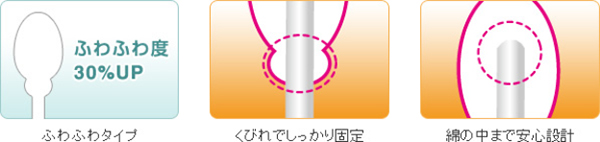 ふわふわ度
30%UP

ふわふわタイプ

くびれでしっかり固定

綿の中まで安心設計